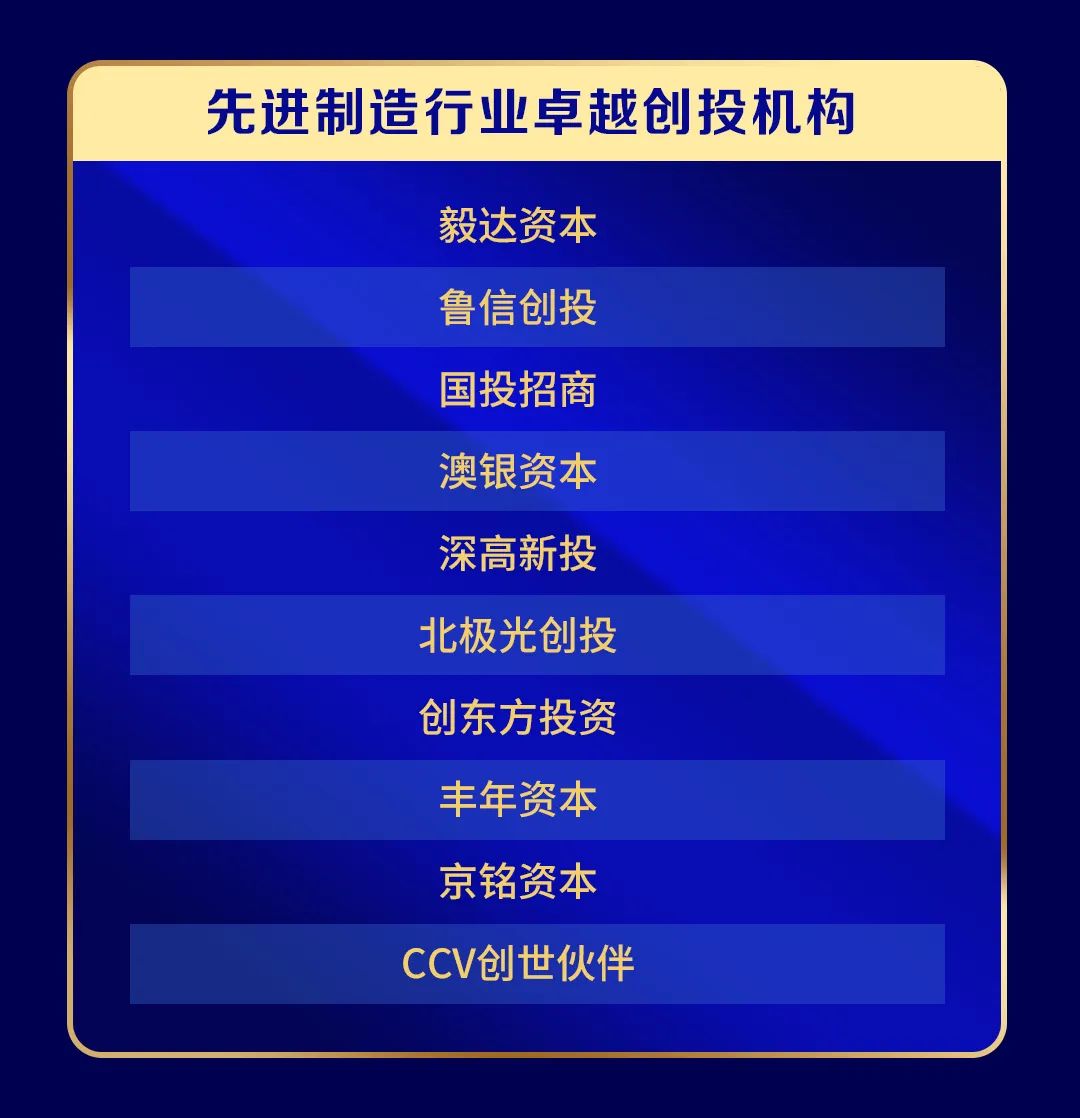 先进制造行业卓越创投机构

毅达资本

鲁信创投

国投招商

澳银资本

深高新投

北极光创投

创东方投资

丰年资本

京铭资本

CCV创世伙伴